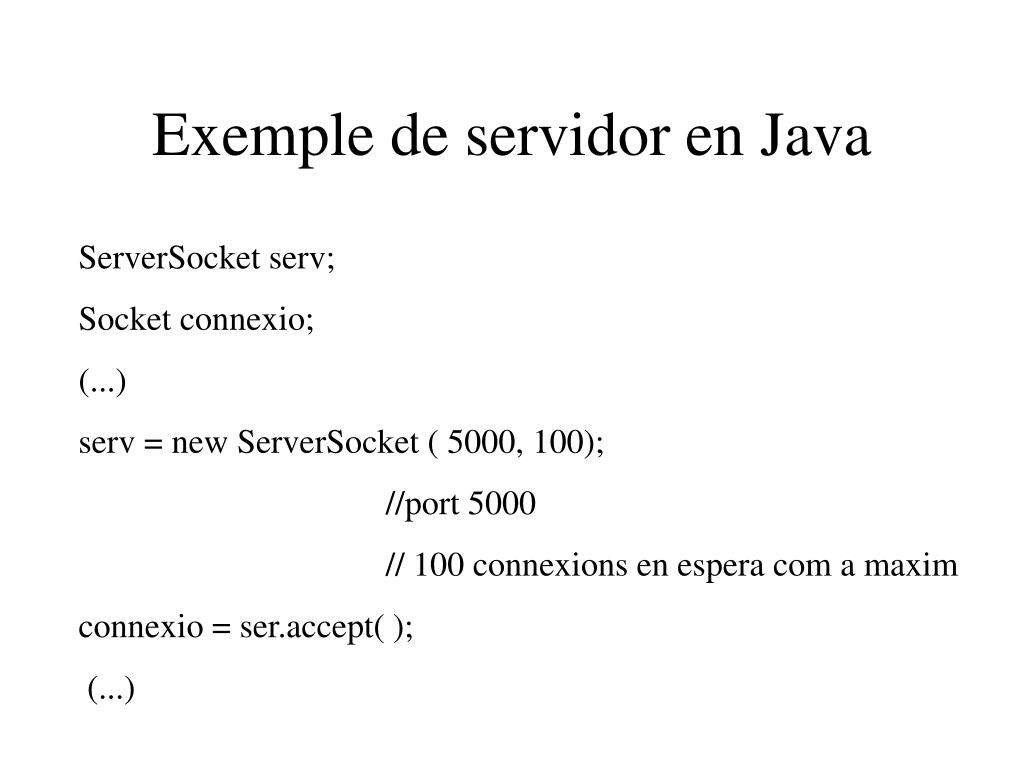 Exemple de servidor en Java

ServerSocket serv;

Socket connexio;

(...)

serv = new ServerSocket ( 5000, 100);

//port 5000

// 100 connexions en espera com a maxim

connexio = ser.accept( );

(...)